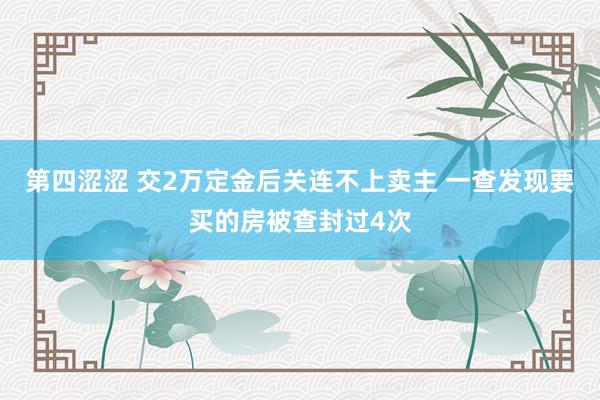 第四涩涩 交2万定金后关连不上卖主 一查发现要买的房被查封过4次